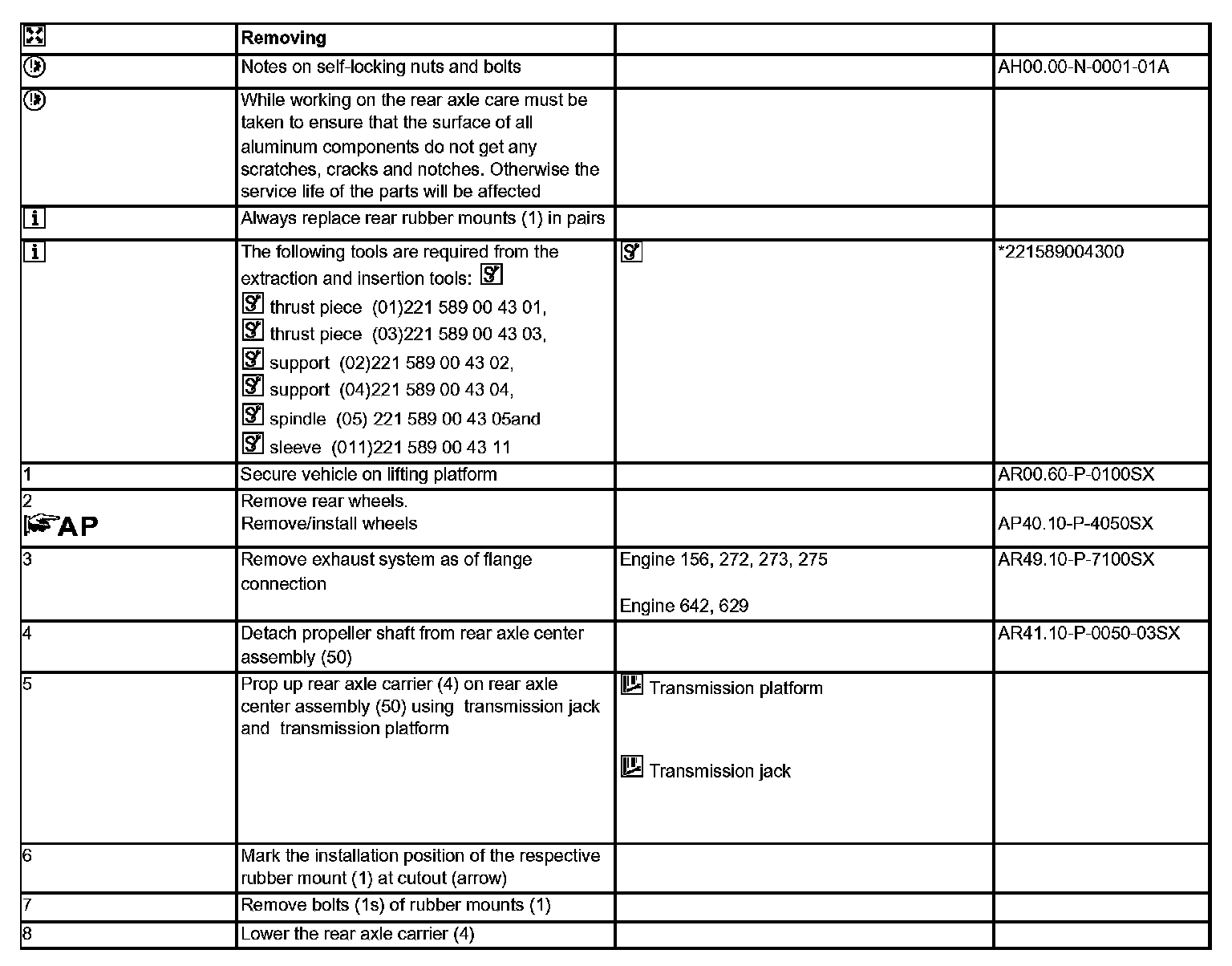 | | Removing | | |
|---|---|---|---|
| | Notes on self-locking nuts and bolts | | AH00.00-N-0001-01A |
| | While working on the rear axle care must be taken to ensure that the surface of all aluminum components do not get any scratches, cracks and notches. Otherwise the service life of the parts will be affected | | |
| | Always replace rear rubber mounts (1) in pairs | | |
| | The following tools are required from the extraction and insertion tools: thrust piece (01)221 589 00 43 01, thrust piece (03)221 589 00 43 03, support (02)221 589 00 43 02, support (04)221 589 00 43 04, spindle (05) 221 589 00 43 05and sleeve (011)221 589 00 43 11 | | *221589004300 |
| 1 | Secure vehicle on lifting platform | | AR00.60-P-0100SX |
| 2 AP | Remove rear wheels. Remove/install wheels | | AP40.10-P-4050SX |
| 3 | Remove exhaust system as of flange connection | Engine 156, 272, 273, 275 Engine 642, 629 | AR49.10-P-7100SX |
| 4 | Detach propeller shaft from rear axle center assembly (50) | | AR41.10-P-0050-03SX |
| 5 | Prop up rear axle carrier (4) on rear axle center assembly (50) using transmission jack and transmission platform | Transmission platform Transmission jack | |
| 6 | Mark the installation position of the respective rubber mount (1) at cutout (arrow) | | |
| 7 | Remove bolts (1s) of rubber mounts (1) | | |
| 8 | Lower the rear axle carrier (4) | | |